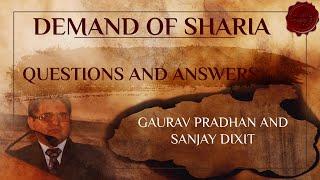 DEMAND OF SHARIA

QUESTIONS AND ANSWERS

GAURAV PRADHAN AND SANJAY DIXIT